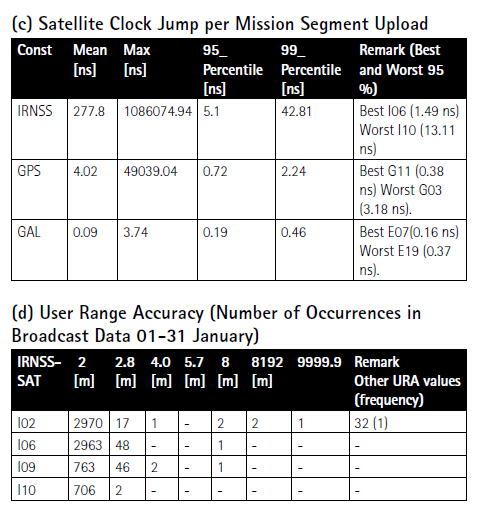 (c) Satellite Clock Jump per Mission Segment Upload

| Const | Mean [ns] | Max [ns] | 95_ Percentile [ns] | 99_ Percentile [ns] | Remark (Best and Worst 95 %) |
|---|---|---|---|---|---|
| IRNSS | 277.8 | 1086074.94 | 5.1 | 42.81 | Best I06 (1.49 ns) Worst I10 (13.11 ns) |
| GPS | 4.02 | 49039.04 | 0.72 | 2.24 | Best G11 (0.38 ns) Worst G03 (3.18 ns). |
| GAL | 0.09 | 3.74 | 0.19 | 0.46 | Best E07(0.16 ns) Worst E19 (0.37 ns). |

(d) User Range Accuracy (Number of Occurrences in Broadcast Data 01-31 January)

| IRNSS-SAT | 2 [m] | 2.8 [m] | 4.0 [m] | 5.7 [m] | 8 [m] | 8192 [m] | 9999.9 | Remark Other URA values (frequency) |
|---|---|---|---|---|---|---|---|---|
| I02 | 2970 | 17 | 1 | - | 2 | 2 | 1 | 32 (1) |
| I06 | 2963 | 48 | - | - | 1 | - | - | - |
| I09 | 763 | 46 | 2 | - | 1 | - | - | - |
| I10 | 706 | 2 | - | - | - | - | - | - |